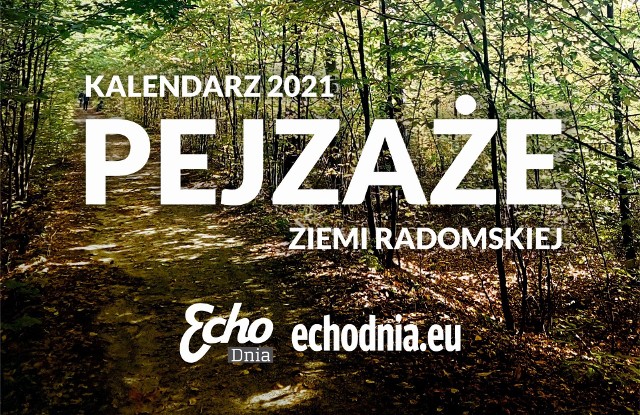 KALENDARZ 2021
PEJZAŻE
ZIEMI RADOMSKIEJ

Echo Dnia echodnia.eu